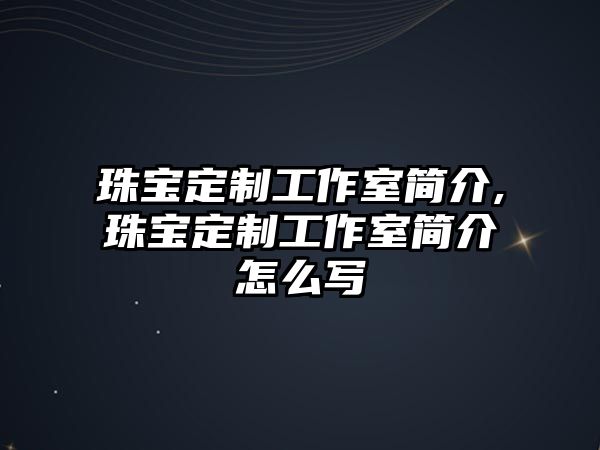 珠宝定制工作室简介,珠宝定制工作室简介怎么写